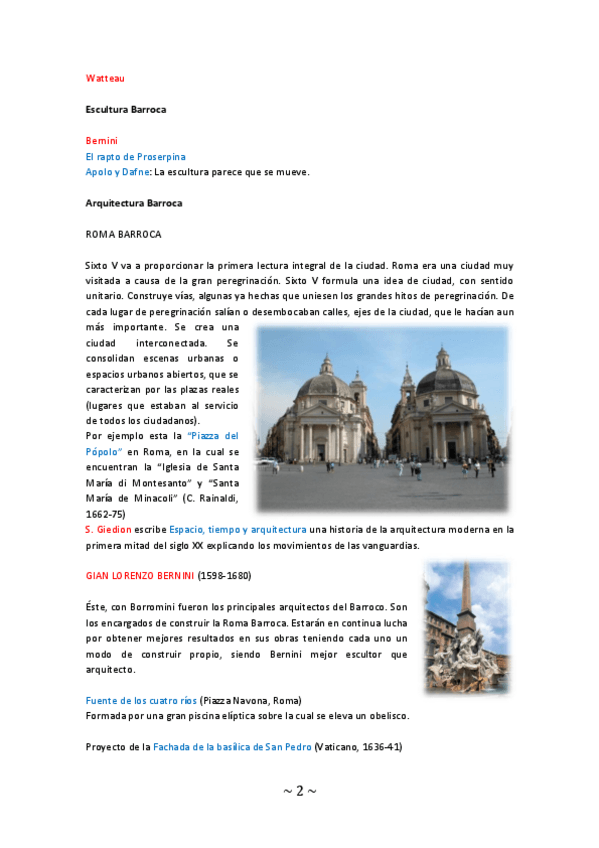 Watteau

Escultura Barroca

Bernini
El rapto de Proserpina
Apolo y Dafne: La escultura parece que se mueve.

Arquitectura Barroca

ROMA BARROCA

Sixto V va a proporcionar la primera lectura integral de la ciudad. Roma era una ciudad muy visitada a causa de la gran peregrinación. Sixto V formula una idea de ciudad, con sentido unitario. Construye vías, algunas ya hechas que uniesen los grandes hitos de peregrinación. De cada lugar de peregrinación salían o desembocaban calles, ejes de la ciudad, que le hacían aun más importante. Se crea una ciudad interconectada. Se consolidan escenas urbanas o espacios urbanos abiertos, que se caracterizan por las plazas reales (lugares que estaban al servicio de todos los ciudadanos).
Por ejemplo esta la "Piazza del Pópolo" en Roma, en la cual se encuentran la "Iglesia de Santa María di Montesanto" y "Santa María de Minacoli" (C. Rainaldi, 1662-75)
S. Giedion escribe Espacio, tiempo y arquitectura una historia de la arquitectura moderna en la primera mitad del siglo XX explicando los movimientos de las vanguardias.

GIAN LORENZO BERNINI (1598-1680)

Éste, con Borromini fueron los principales arquitectos del Barroco. Son los encargados de construir la Roma Barroca. Estarán en continua lucha por obtener mejores resultados en sus obras teniendo cada uno un modo de construir propio, siendo Bernini mejor escultor que arquitecto.

Fuente de los cuatro ríos (Piazza Navona, Roma)
Formada por una gran piscina elíptica sobre la cual se eleva un obelisco.

Proyecto de la Fachada de la basílica de San Pedro (Vaticano, 1636-41)

~ 2 ~